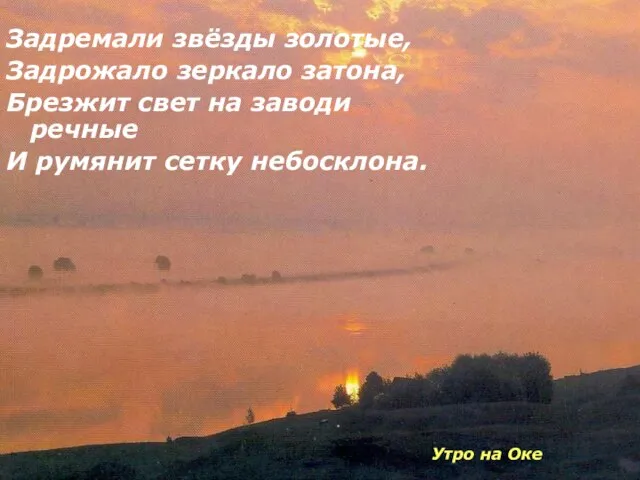 Задремали звёзды золотые,
Задрожало зеркало затона,
Брезжит свет на заводи речные
И румянит сетку небосклона.

Утро на Оке